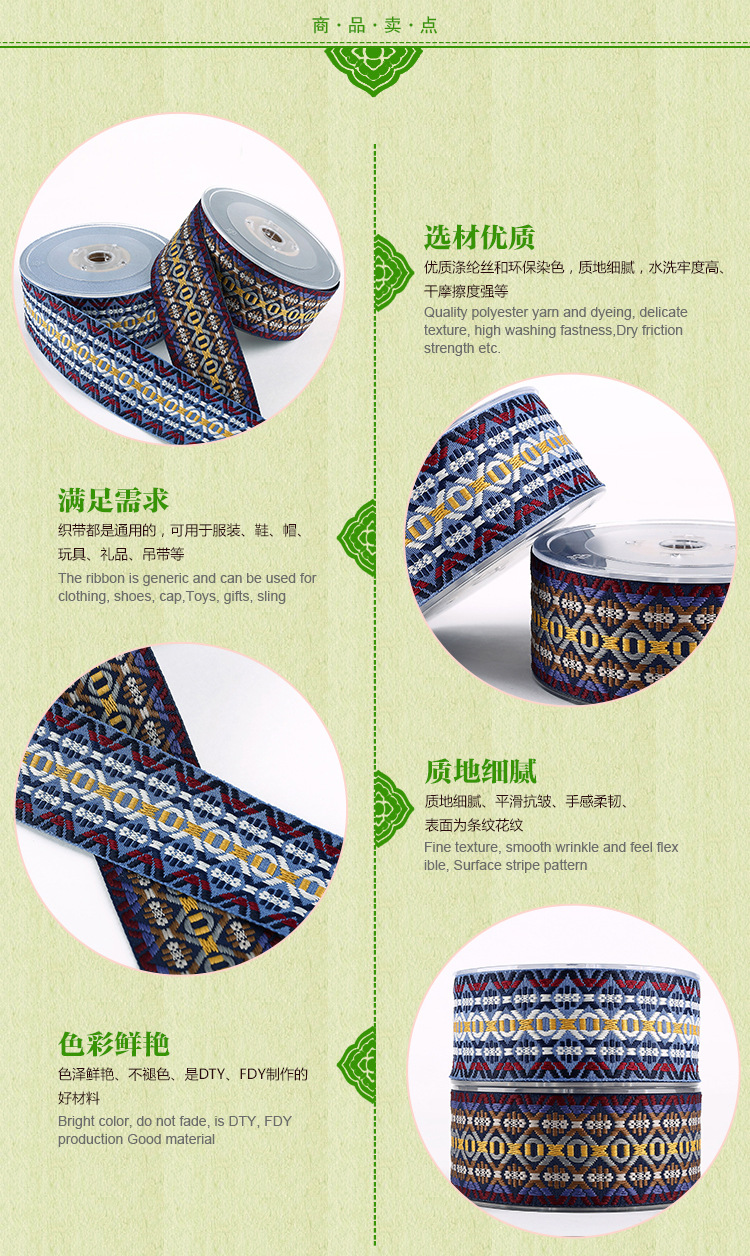 商·品·卖·点

选材优质

优质涤纶丝和环保染色，质地细腻，水洗牢度高、干摩擦度强等

Quality polyester yarn and dyeing, delicate texture, high washing fastness,Dry friction strength etc.

满足需求

织带都是通用的，可用于服装、鞋、帽、玩具、礼品、吊带等

The ribbon is generic and can be used for clothing, shoes, cap,Toys, gifts, sling

质地细腻

质地细腻、平滑抗皱、手感柔韧、表面为条纹花纹

Fine texture, smooth wrinkle and feel flex ible, Surface stripe pattern

色彩鲜艳

色泽鲜艳、不褪色、是DTY、FDY制作的好材料

Bright color, do not fade, is DTY, FDY production Good material